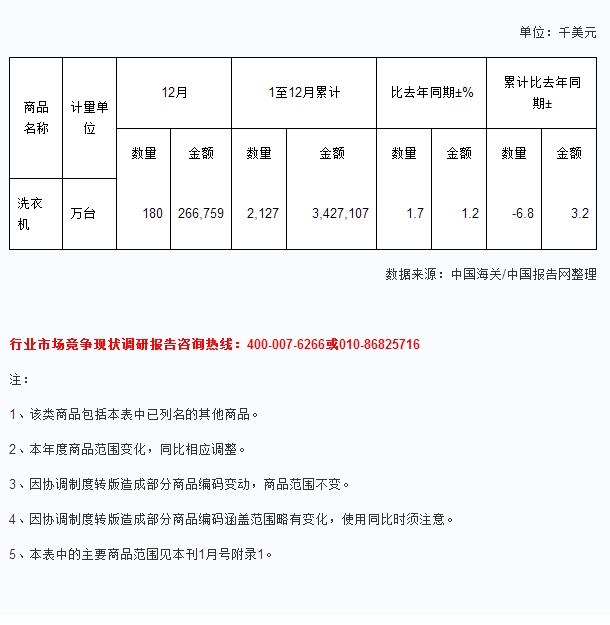 单位：千美元

| 商品名称 | 计量单位 | 12月 | | 1至12月累计 | | 比去年同期±% | | 累计比去年同期± | |
|---|---|---|---|---|---|---|---|---|---|
| | | 数量 | 金额 | 数量 | 金额 | 数量 | 金额 | 数量 | 金额 |
| 洗衣机 | 万台 | 180 | 266,759 | 2,127 | 3,427,107 | 1.7 | 1.2 | -6.8 | 3.2 |

数据来源：中国海关/中国报告网整理

行业市场竞争现状调研报告咨询热线：400-007-6266或010-86825716

注：

1、该类商品包括本表中已列名的其他商品。

2、本年度商品范围变化，同比相应调整。

3、因协调制度转版造成部分商品编码变动，商品范围不变。

4、因协调制度转版造成部分商品编码涵盖范围略有变化，使用同比时须注意。

5、本表中的主要商品范围见本刊1月号附录1。